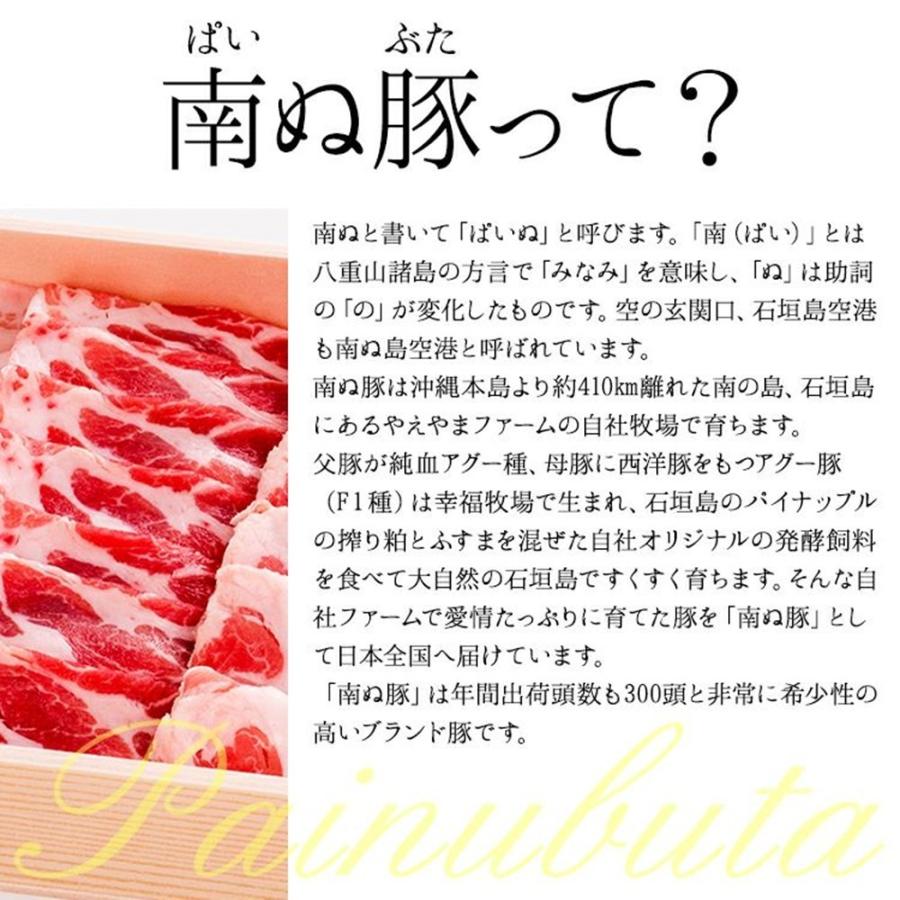 ぱい　ぶた
南ぬ豚って？

南ぬと書いて「ぱいぬ」と呼びます。「南（ぱい）」とは八重山諸島の方言で「みなみ」を意味し、「ぬ」は助詞の「の」が変化したものです。空の玄関口、石垣島空港も南ぬ島空港と呼ばれています。
南ぬ豚は沖縄本島より約410km離れた南の島、石垣島にあるやえやまファームの自社牧場で育ちます。
父豚が純血アグー種、母豚に西洋豚をもつアグー豚（F1種）は幸福牧場で生まれ、石垣島のパイナップルの搾り粕とふすまを混ぜた自社オリジナルの発酵飼料を食べて大自然の石垣島ですくすく育ちます。そんな自社ファームで愛情たっぷりに育てた豚を「南ぬ豚」として日本全国へ届けています。
「南ぬ豚」は年間出荷頭数も300頭と非常に希少性の高いブランド豚です。

Painubuta